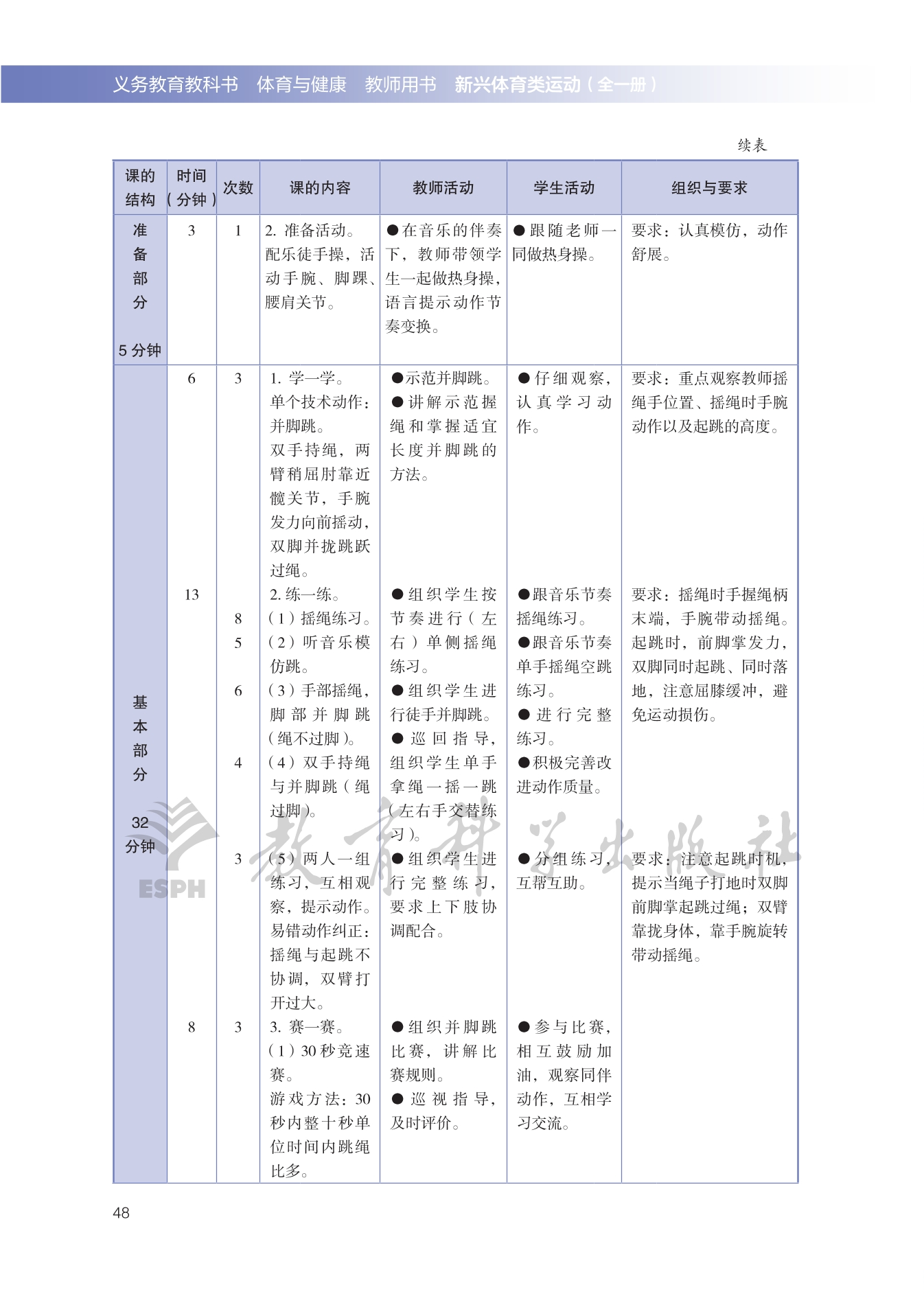 义务教育教科书 体育与健康 教师用书 新兴体育类运动（全一册）

续表

| 课的结构 | 时间（分钟） | 次数 | 课的内容 | 教师活动 | 学生活动 | 组织与要求 |
|---|---|---|---|---|---|---|
| 准备部分 5 分钟 | 3 | 1 | 2. 准备活动。配乐徒手操，活动手腕、脚踝、腰肩关节。 | ●在音乐的伴奏下，教师带领学生一起做热身操，语言提示动作节奏变换。 | ●跟随老师一同做热身操。 | 要求：认真模仿，动作舒展。 |
| 基本部分 32 分钟 | 6 | 3 | 1. 学一学。单个技术动作：并脚跳。双手持绳，两臂稍屈肘靠近髋关节，手腕发力向前摇动，双脚并拢跳跃过绳。 | ●示范并脚跳。●讲解示范握绳和掌握适宜长度并脚跳的方法。 | ●仔细观察，认真学习动作。 | 要求：重点观察教师摇绳手位置、摇绳时手腕动作以及起跳的高度。 |
| | 13 | 8 5 6 4 | 2. 练一练。（1）摇绳练习。（2）听音乐模仿跳。（3）手部摇绳，脚部并脚跳（绳不过脚）。（4）双手持绳与并脚跳（绳过脚）。 | ●组织学生按节奏进行（左右）单侧摇绳练习。●组织学生进行徒手并脚跳。●巡回指导，组织学生单手拿绳一摇一跳（左右手交替练习）。 | ●跟音乐节奏摇绳练习。●跟音乐节奏单手摇绳空跳练习。●进行完整练习。●积极完善改进动作质量。 | 要求：摇绳时手握绳柄末端，手腕带动摇绳。起跳时，前脚掌发力，双脚同时起跳、同时落地，注意屈膝缓冲，避免运动损伤。 |
| | | 3 | （5）两人一组练习，互相观察，提示动作。易错动作纠正：摇绳与起跳不协调，双臂打开过大。 | ●组织学生进行完整练习，要求上下肢协调配合。 | ●分组练习，互帮互助。 | 要求：注意起跳时机，提示当绳子打地时双脚前脚掌起跳过绳；双臂靠拢身体，靠手腕旋转带动摇绳。 |
| | 8 | 3 | 3. 赛一赛。（1）30 秒竞速赛。游戏方法：30 秒内整十秒单位时间内跳绳比多。 | ●组织并脚跳比赛，讲解比赛规则。●巡视指导，及时评价。 | ●参与比赛，相互鼓励加油，观察同伴动作，互相学习交流。 | |

ESPH 教育科学出版社

48